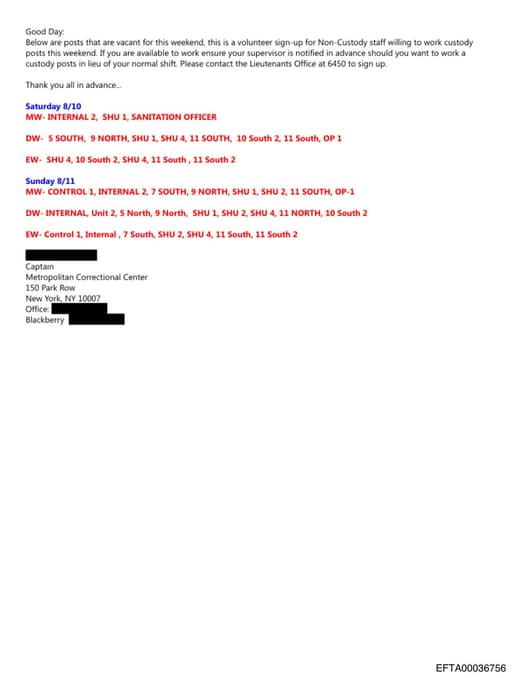 Good Day:
Below are posts that are vacant for this weekend, this is a volunteer sign-up for Non-Custody staff willing to work custody posts this weekend. If you are available to work ensure your supervisor is notified in advance should you want to work a custody posts in lieu of your normal shift. Please contact the Lieutenants Office at 6450 to sign up.

Thank you all in advance...

Saturday 8/10
MW- INTERNAL 2, SHU 1, SANITATION OFFICER

DW- 5 SOUTH, 9 NORTH, SHU 1, SHU 4, 11 SOUTH, 10 South 2, 11 South, OP 1

EW- SHU 4, 10 South 2, SHU 4, 11 South , 11 South 2

Sunday 8/11
MW- CONTROL 1, INTERNAL 2, 7 SOUTH, 9 NORTH, SHU 1, SHU 2, 11 SOUTH, OP-1

DW- INTERNAL, Unit 2, 5 North, 9 North, SHU 1, SHU 2, SHU 4, 11 NORTH, 10 South 2

EW- Control 1, Internal , 7 South, SHU 2, SHU 4, 11 South, 11 South 2

Captain
Metropolitan Correctional Center
150 Park Row
New York, NY 10007
Office:
Blackberry

EFTA00036756